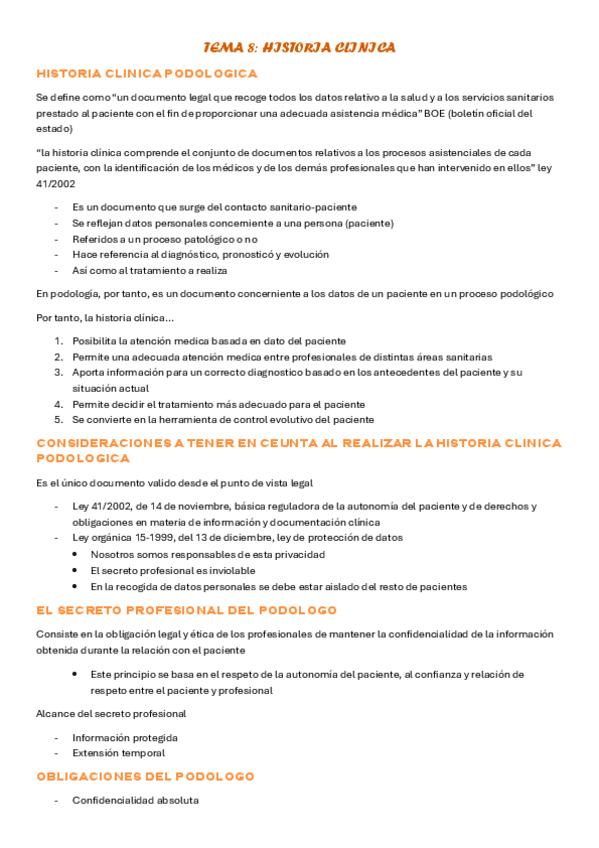 TEMA 8: HISTORIA CLINICA

HISTORIA CLINICA PODOLOGICA

Se define como "un documento legal que recoge todos los datos relativo a la salud y a los servicios sanitarios prestado al paciente con el fin de proporcionar una adecuada asistencia médica" BOE (boletín oficial del estado)

"la historia clínica comprende el conjunto de documentos relativos a los procesos asistenciales de cada paciente, con la identificación de los médicos y de los demás profesionales que han intervenido en ellos" ley 41/2002

- Es un documento que surge del contacto sanitario-paciente
- Se reflejan datos personales concerniente a una persona (paciente)
- Referidos a un proceso patológico o no
- Hace referencia al diagnóstico, pronosticó y evolución
- Así como al tratamiento a realiza

En podología, por tanto, es un documento concerniente a los datos de un paciente en un proceso podológico

Por tanto, la historia clínica...

1. Posibilita la atención medica basada en dato del paciente
2. Permite una adecuada atención medica entre profesionales de distintas áreas sanitarias
3. Aporta información para un correcto diagnostico basado en los antecedentes del paciente y su situación actual
4. Permite decidir el tratamiento más adecuado para el paciente
5. Se convierte en la herramienta de control evolutivo del paciente

CONSIDERACIONES A TENER EN CEUNTA AL REALIZAR LA HISTORIA CLINICA PODOLOGICA

Es el único documento valido desde el punto de vista legal

- Ley 41/2002, de 14 de noviembre, básica reguladora de la autonomía del paciente y de derechos y obligaciones en materia de información y documentación clínica
- Ley orgánica 15-1999, del 13 de diciembre, ley de protección de datos
  • Nosotros somos responsables de esta privacidad
  • El secreto profesional es inviolable
  • En la recogida de datos personales se debe estar aislado del resto de pacientes

EL SECRETO PROFESIONAL DEL PODOLOGO

Consiste en la obligación legal y ética de los profesionales de mantener la confidencialidad de la información obtenida durante la relación con el paciente

• Este principio se basa en el respeto de la autonomía del paciente, al confianza y relación de respeto entre el paciente y profesional

Alcance del secreto profesional

- Información protegida
- Extensión temporal

OBLIGACIONES DEL PODOLOGO

- Confidencialidad absoluta